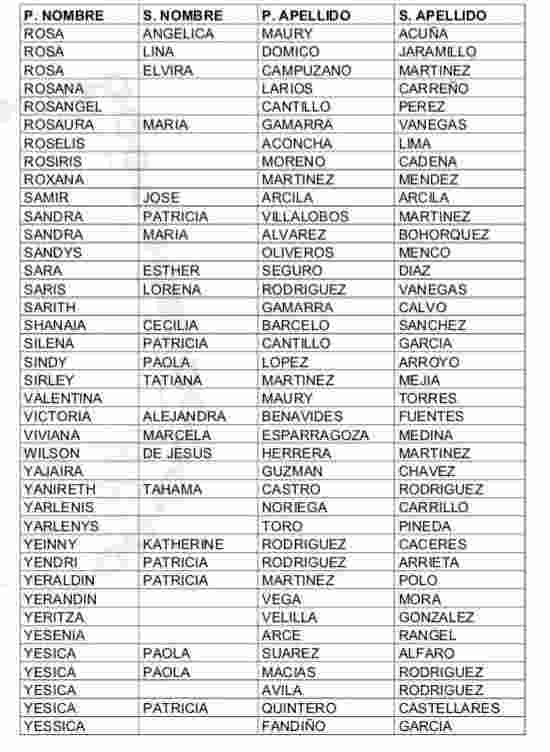 | P. NOMBRE | S. NOMBRE | P. APELLIDO | S. APELLIDO |
|---|---|---|---|
| ROSA | ANGELICA | MAURY | ACUÑA |
| ROSA | LINA | DOMICO | JARAMILLO |
| ROSA | ELVIRA | CAMPUZANO | MARTINEZ |
| ROSANA | | LARIOS | CARREÑO |
| ROSANGEL | | CANTILLO | PEREZ |
| ROSAURA | MARIA | GAMARRA | VANEGAS |
| ROSELIS | | ACONCHA | LIMA |
| ROSIRIS | | MORENO | CADENA |
| ROXANA | | MARTINEZ | MENDEZ |
| SAMIR | JOSE | ARCILA | ARCILA |
| SANDRA | PATRICIA | VILLALOBOS | MARTINEZ |
| SANDRA | MARIA | ALVAREZ | BOHORQUEZ |
| SANDYS | | OLIVEROS | MENCO |
| SARA | ESTHER | SEGURO | DIAZ |
| SARIS | LORENA | RODRIGUEZ | VANEGAS |
| SARITH | | GAMARRA | CALVO |
| SHANAIA | CECILIA | BARCELO | SANCHEZ |
| SILENA | PATRICIA | CANTILLO | GARCIA |
| SINDY | PAOLA | LOPEZ | ARROYO |
| SIRLEY | TATIANA | MARTINEZ | MEJIA |
| VALENTINA | | MAURY | TORRES |
| VICTORIA | ALEJANDRA | BENAVIDES | FUENTES |
| VIVIANA | MARCELA | ESPARRAGOZA | MEDINA |
| WILSON | DE JESUS | HERRERA | MARTINEZ |
| YAJAIRA | | GUZMAN | CHAVEZ |
| YANIRETH | TAHAMA | CASTRO | RODRIGUEZ |
| YARLENIS | | NORIEGA | CARRILLO |
| YARLENYS | | TORO | PINEDA |
| YEINNY | KATHERINE | RODRIGUEZ | CACERES |
| YENDRI | PATRICIA | RODRIGUEZ | ARRIETA |
| YERALDIN | PATRICIA | MARTINEZ | POLO |
| YERANDIN | | VEGA | MORA |
| YERITZA | | VELILLA | GONZALEZ |
| YESENIA | | ARCE | RANGEL |
| YESICA | PAOLA | SUAREZ | ALFARO |
| YESICA | PAOLA | MACIAS | RODRIGUEZ |
| YESICA | | AVILA | RODRIGUEZ |
| YESICA | PATRICIA | QUINTERO | CASTELLARES |
| YESSICA | | FANDIÑO | GARCIA |